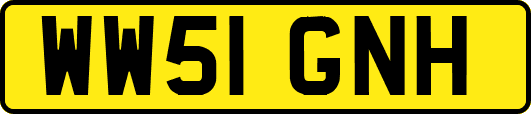 WW51 GNH